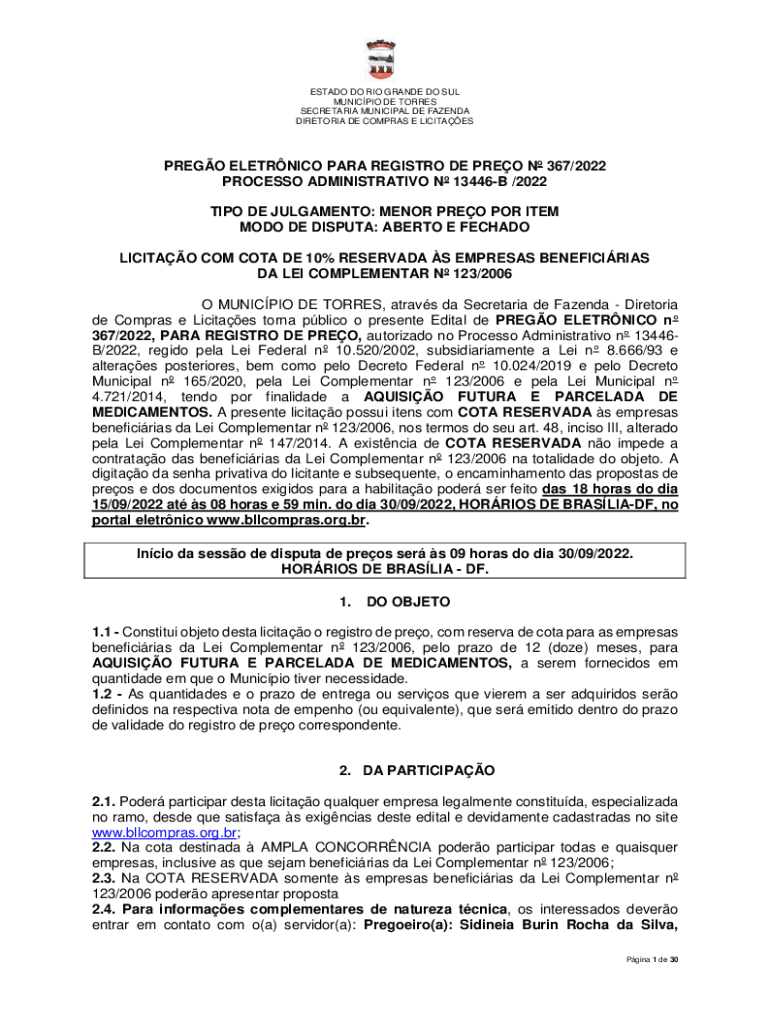 ESTADO DO RIO GRANDE DO SUL
MUNICÍPIO DE TORRES
SECRETARIA MUNICIPAL DE FAZENDA
DIRETORIA DE COMPRAS E LICITAÇÕES

PREGÃO ELETRÔNICO PARA REGISTRO DE PREÇO Nº 367/2022
PROCESSO ADMINISTRATIVO Nº 13446-B /2022

TIPO DE JULGAMENTO: MENOR PREÇO POR ITEM
MODO DE DISPUTA: ABERTO E FECHADO

LICITAÇÃO COM COTA DE 10% RESERVADA ÀS EMPRESAS BENEFICIÁRIAS DA LEI COMPLEMENTAR Nº 123/2006

O MUNICÍPIO DE TORRES, através da Secretaria de Fazenda - Diretoria de Compras e Licitações torna público o presente Edital de PREGÃO ELETRÔNICO nº 367/2022, PARA REGISTRO DE PREÇO, autorizado no Processo Administrativo nº 13446-B/2022, regido pela Lei Federal nº 10.520/2002, subsidiariamente a Lei nº 8.666/93 e alterações posteriores, bem como pelo Decreto Federal nº 10.024/2019 e pelo Decreto Municipal nº 165/2020, pela Lei Complementar nº 123/2006 e pela Lei Municipal nº 4.721/2014, tendo por finalidade a AQUISIÇÃO FUTURA E PARCELADA DE MEDICAMENTOS. A presente licitação possui itens com COTA RESERVADA às empresas beneficiárias da Lei Complementar nº 123/2006, nos termos do seu art. 48, inciso III, alterado pela Lei Complementar nº 147/2014. A existência de COTA RESERVADA não impede a contratação das beneficiárias da Lei Complementar nº 123/2006 na totalidade do objeto. A digitação da senha privativa do licitante e subsequente, o encaminhamento das propostas de preços e dos documentos exigidos para a habilitação poderá ser feito das 18 horas do dia 15/09/2022 até às 08 horas e 59 min. do dia 30/09/2022, HORÁRIOS DE BRASÍLIA-DF, no portal eletrônico www.bllcompras.org.br.

Início da sessão de disputa de preços será às 09 horas do dia 30/09/2022.
HORÁRIOS DE BRASÍLIA - DF.

1. DO OBJETO

1.1 - Constitui objeto desta licitação o registro de preço, com reserva de cota para as empresas beneficiárias da Lei Complementar nº 123/2006, pelo prazo de 12 (doze) meses, para AQUISIÇÃO FUTURA E PARCELADA DE MEDICAMENTOS, a serem fornecidos em quantidade em que o Município tiver necessidade.
1.2 - As quantidades e o prazo de entrega ou serviços que vierem a ser adquiridos serão definidos na respectiva nota de empenho (ou equivalente), que será emitido dentro do prazo de validade do registro de preço correspondente.

2. DA PARTICIPAÇÃO

2.1. Poderá participar desta licitação qualquer empresa legalmente constituída, especializada no ramo, desde que satisfaça às exigências deste edital e devidamente cadastradas no site www.bllcompras.org.br;
2.2. Na cota destinada à AMPLA CONCORRÊNCIA poderão participar todas e quaisquer empresas, inclusive as que sejam beneficiárias da Lei Complementar nº 123/2006;
2.3. Na COTA RESERVADA somente às empresas beneficiárias da Lei Complementar nº 123/2006 poderão apresentar proposta
2.4. Para informações complementares de natureza técnica, os interessados deverão entrar em contato com o(a) servidor(a): Pregoeiro(a): Sidineia Burin Rocha da Silva,

Página 1 de 30